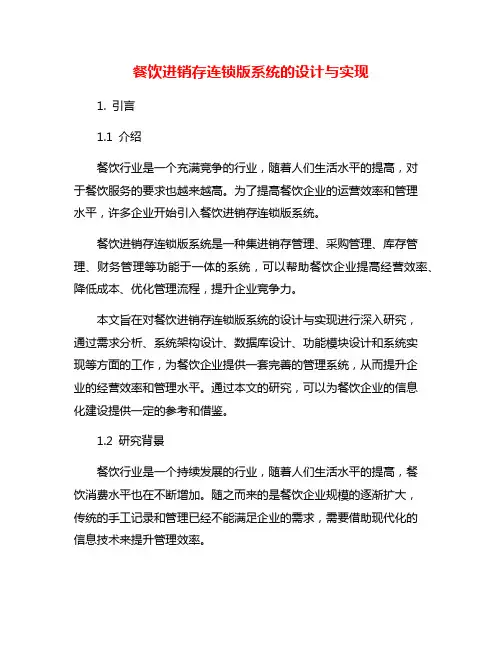 餐饮进销存连锁版系统的设计与实现

1. 引言

1.1 介绍

餐饮行业是一个充满竞争的行业，随着人们生活水平的提高，对于餐饮服务的要求也越来越高。为了提高餐饮企业的运营效率和管理水平，许多企业开始引入餐饮进销存连锁版系统。

餐饮进销存连锁版系统是一种集进销存管理、采购管理、库存管理、财务管理等功能于一体的系统，可以帮助餐饮企业提高经营效率、降低成本、优化管理流程，提升企业竞争力。

本文旨在对餐饮进销存连锁版系统的设计与实现进行深入研究，通过需求分析、系统架构设计、数据库设计、功能模块设计和系统实现等方面的工作，为餐饮企业提供一套完善的管理系统，从而提升企业的经营效率和管理水平。通过本文的研究，可以为餐饮企业的信息化建设提供一定的参考和借鉴。

1.2 研究背景

餐饮行业是一个持续发展的行业，随着人们生活水平的提高，餐饮消费水平也在不断增加。随之而来的是餐饮企业规模的逐渐扩大，传统的手工记录和管理已经不能满足企业的需求，需要借助现代化的信息技术来提升管理效率。